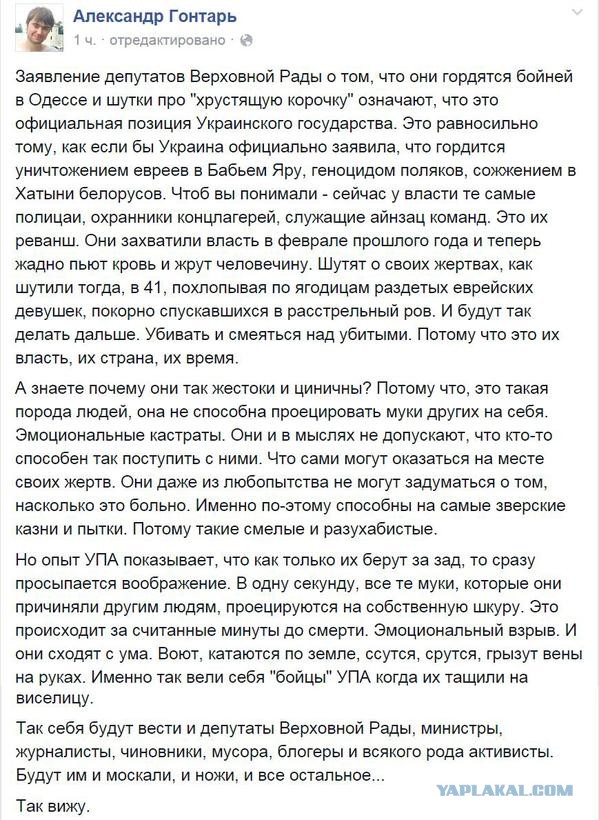 Александр Гонтарь
1 ч. · отредактировано ·

Заявление депутатов Верховной Рады о том, что они гордятся бойней в Одессе и шутки про "хрустящую корочку" означают, что это официальная позиция Украинского государства. Это равносильно тому, как если бы Украина официально заявила, что гордится уничтожением евреев в Бабьем Яру, геноцидом поляков, сожжением в Хатыни белорусов. Чтоб вы понимали - сейчас у власти те самые полицаи, охранники концлагерей, служащие айнзац команд. Это их реванш. Они захватили власть в феврале прошлого года и теперь жадно пьют кровь и жрут человечину. Шутят о своих жертвах, как шутили тогда, в 41, похлопывая по ягодицам раздетых еврейских девушек, покорно спускавшихся в расстрельный ров. И будут так делать дальше. Убивать и смеяться над убитыми. Потому что это их власть, их страна, их время.

А знаете почему они так жестоки и циничны? Потому что, это такая порода людей, она не способна проецировать муки других на себя. Эмоциональные кастраты. Они и в мыслях не допускают, что кто-то способен так поступить с ними. Что сами могут оказаться на месте своих жертв. Они даже из любопытства не могут задуматься о том, насколько это больно. Именно по-этому способны на самые зверские казни и пытки. Потому такие смелые и разухабистые.

Но опыт УПА показывает, что как только их берут за зад, то сразу просыпается воображение. В одну секунду, все те муки, которые они причиняли другим людям, проецируются на собственную шкуру. Это происходит за считанные минуты до смерти. Эмоциональный взрыв. И они сходят с ума. Воют, катаются по земле, ссутся, срутся, грызут вены на руках. Именно так вели себя "бойцы" УПА когда их тащили на виселицу.

Так себя будут вести и депутаты Верховной Рады, министры, журналисты, чиновники, мусора, блогеры и всякого рода активисты. Будут им и москали, и ножи, и все остальное...

Так вижу.

YAPLAKAL.COM